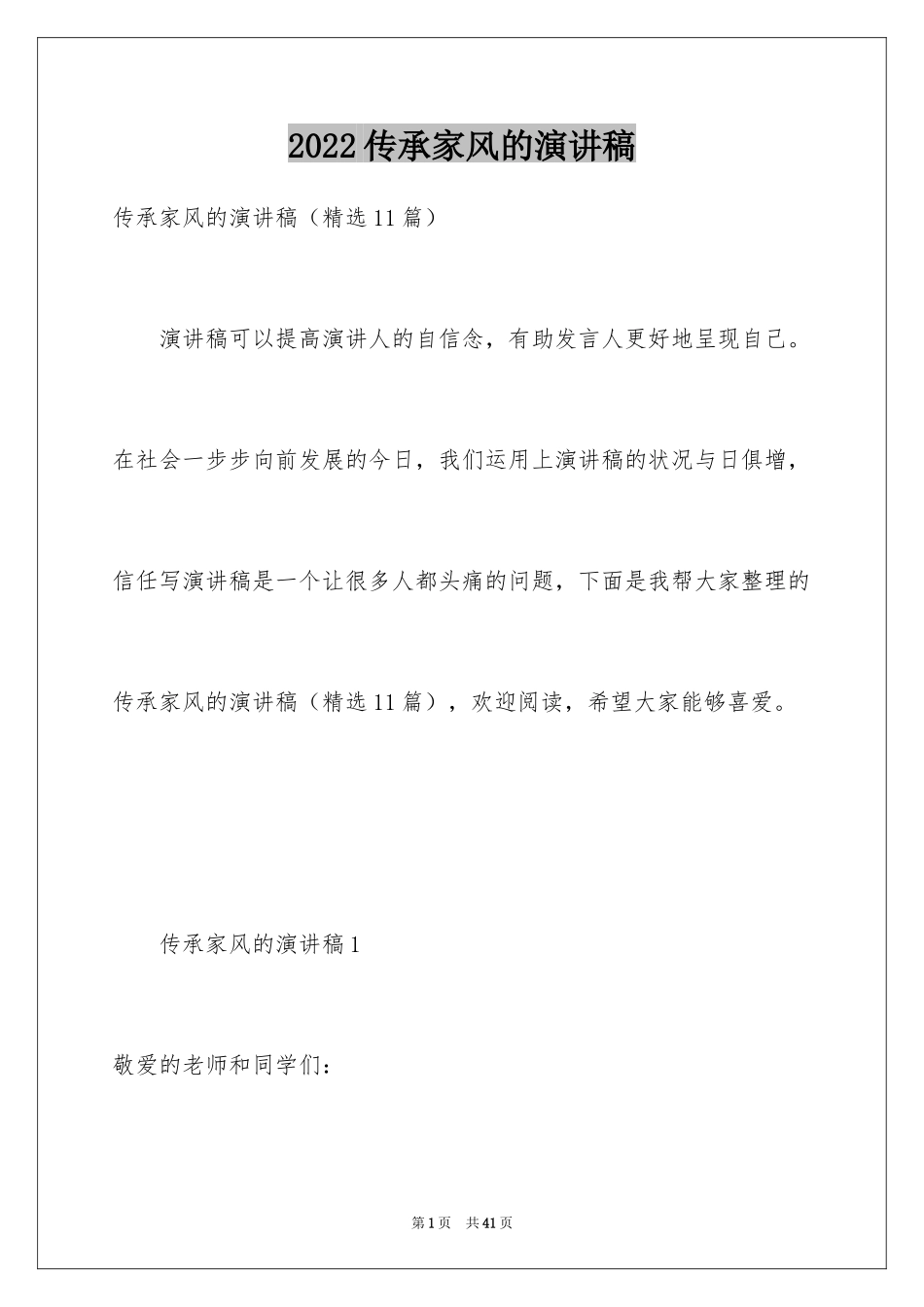 2022 传承家风的演讲稿

传承家风的演讲稿（精选 11 篇）

演讲稿可以提高演讲人的自信念，有助发言人更好地呈现自己。在社会一步步向前发展的今日，我们运用上演讲稿的状况与日俱增，信任写演讲稿是一个让很多人都头痛的问题，下面是我帮大家整理的传承家风的演讲稿（精选 11 篇），欢迎阅读，希望大家能够喜爱。

传承家风的演讲稿 1

敬爱的老师和同学们：

第 1 页　共 41 页